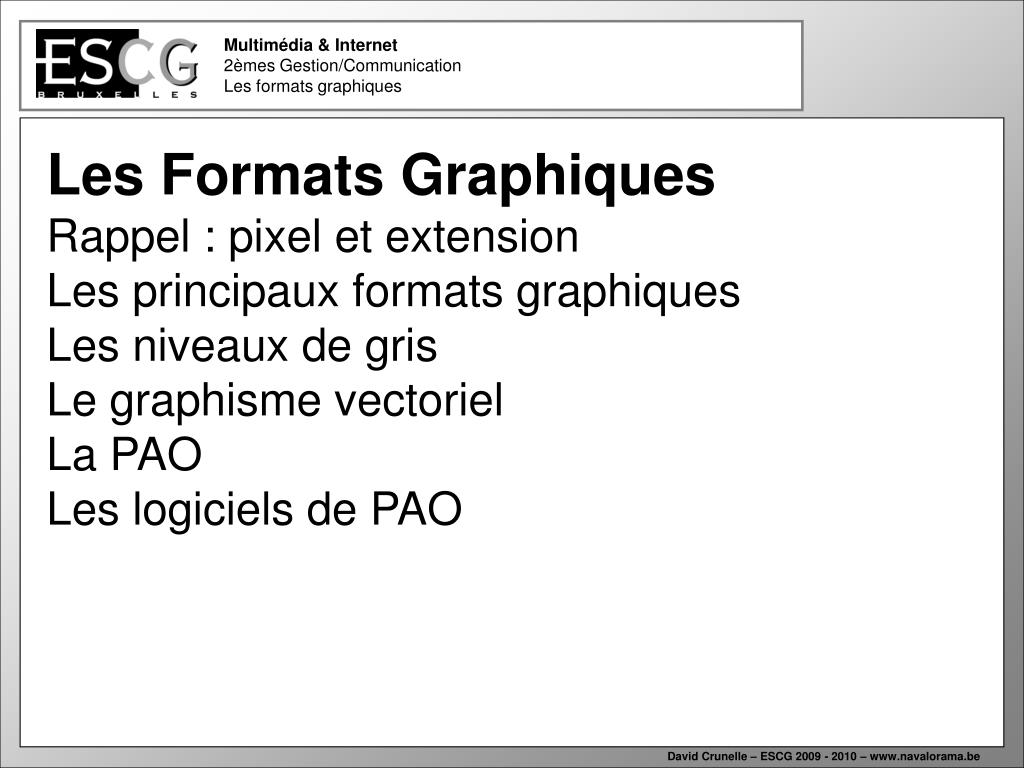 ESCG
BRUXELLES

Multimédia & Internet
2èmes Gestion/Communication
Les formats graphiques

Les Formats Graphiques
Rappel : pixel et extension
Les principaux formats graphiques
Les niveaux de gris
Le graphisme vectoriel
La PAO
Les logiciels de PAO

David Crunelle – ESCG 2009 - 2010 – www.navalorama.be